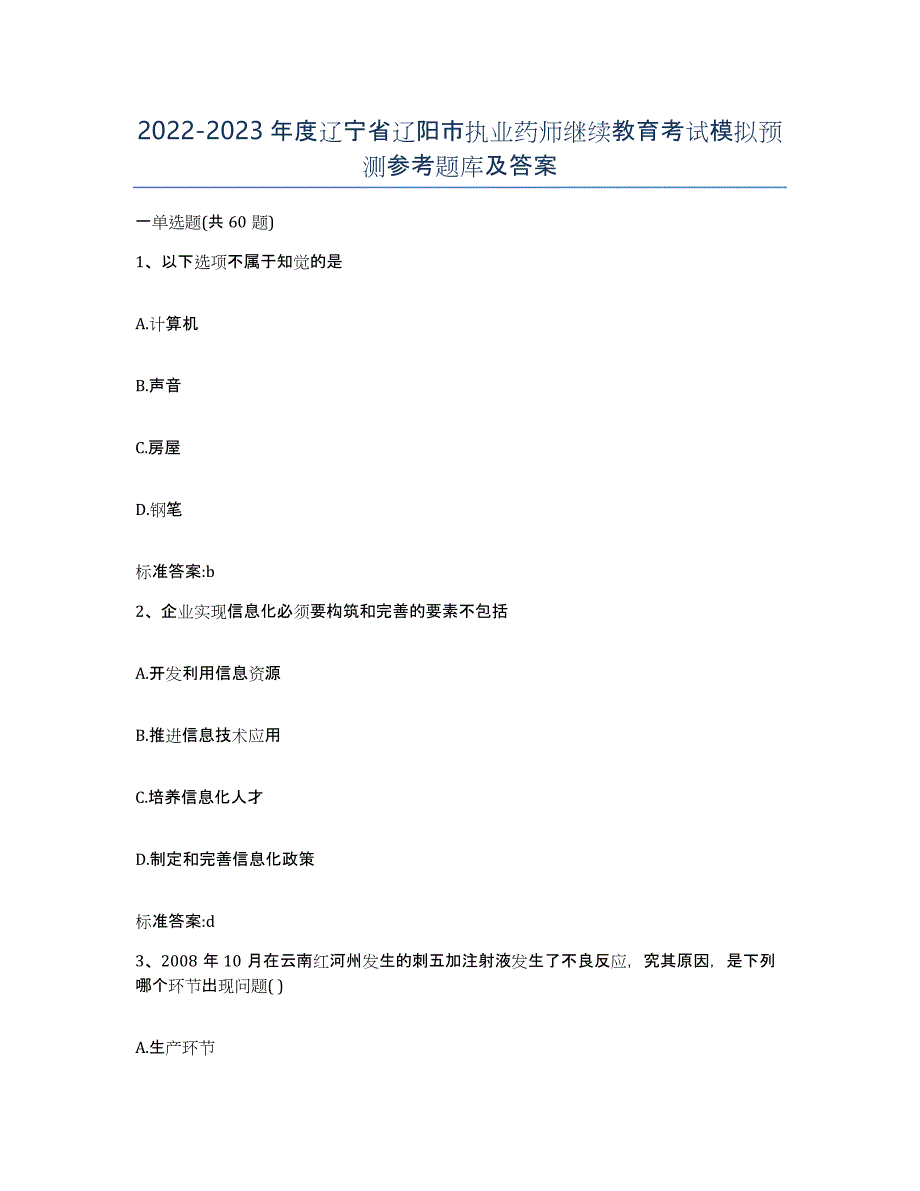 2022-2023年度辽宁省辽阳市执业药师继续教育考试模拟预测参考题库及答案

一单选题(共60题)

1、以下选项不属于知觉的是

A.计算机

B.声音

C.房屋

D.钢笔

标准答案:b

2、企业实现信息化必须要构筑和完善的要素不包括

A.开发利用信息资源

B.推进信息技术应用

C.培养信息化人才

D.制定和完善信息化政策

标准答案:d

3、2008年10月在云南红河州发生的刺五加注射液发生了不良反应,究其原因,是下列哪个环节出现问题( )

A.生产环节